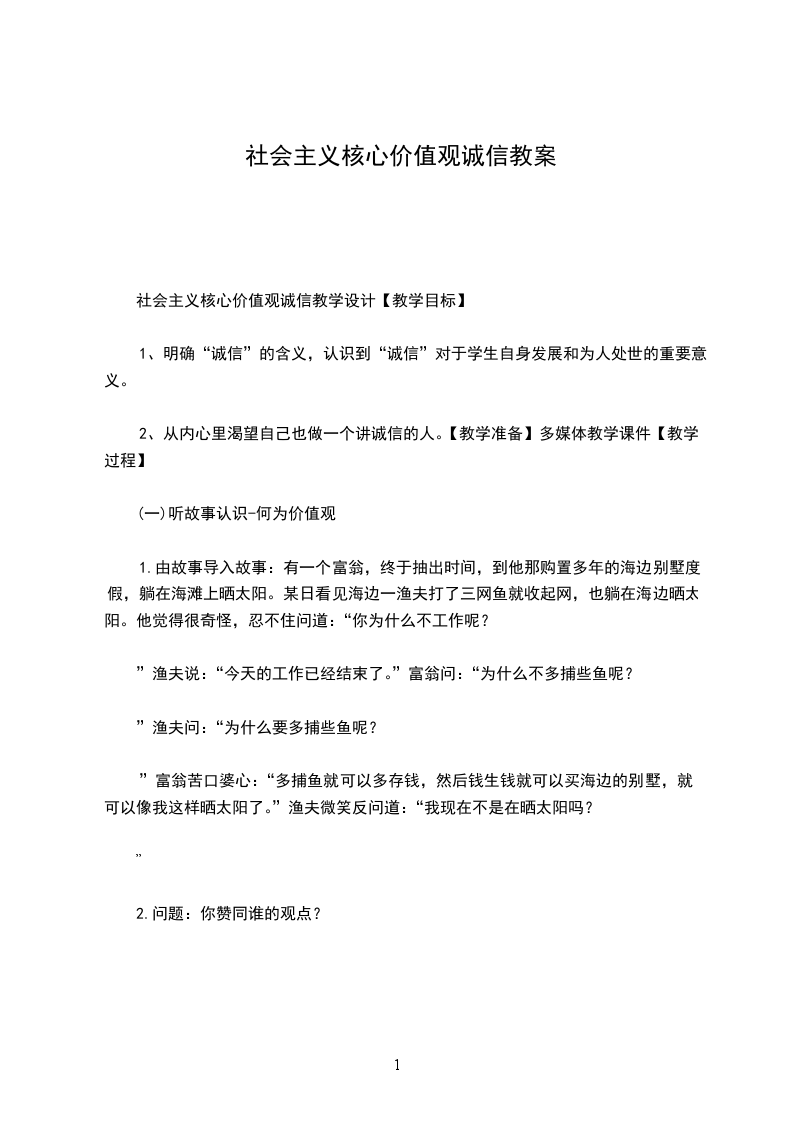 社会主义核心价值观诚信教案

社会主义核心价值观诚信教学设计【教学目标】

1、明确“诚信”的含义，认识到“诚信”对于学生自身发展和为人处世的重要意义。

2、从内心里渴望自己也做一个讲诚信的人。【教学准备】多媒体教学课件【教学过程】

(一)听故事认识-何为价值观

1.由故事导入故事：有一个富翁，终于抽出时间，到他那购置多年的海边别墅度假，躺在海滩上晒太阳。某日看见海边一渔夫打了三网鱼就收起网，也躺在海边晒太阳。他觉得很奇怪，忍不住问道：“你为什么不工作呢？

”渔夫说：“今天的工作已经结束了。”富翁问：“为什么不多捕些鱼呢？

”渔夫问：“为什么要多捕些鱼呢？

”富翁苦口婆心：“多捕鱼就可以多存钱，然后钱生钱就可以买海边的别墅，就可以像我这样晒太阳了。”渔夫微笑反问道：“我现在不是在晒太阳吗？

”

2.问题：你赞同谁的观点？

1